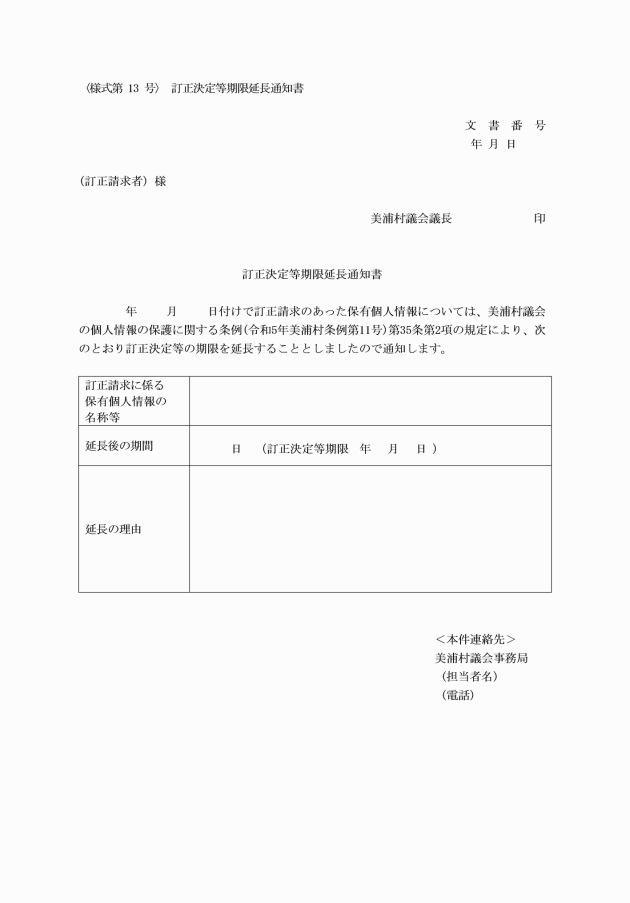 （様式第 13 号） 訂正決定等期限延長通知書

文 書 番 号
年 月 日

（訂正請求者）様

美浦村議会議長　　　　　　印

訂正決定等期限延長通知書

年　　月　　日付けで訂正請求のあった保有個人情報については、美浦村議会の個人情報の保護に関する条例（令和5年美浦村条例第11号）第35条第2項の規定により、次のとおり訂正決定等の期限を延長することとしましたので通知します。

| 訂正請求に係る保有個人情報の名称等 | |
|---|---|
| 延長後の期間 | 日　（訂正決定等期限　年　月　日） |
| 延長の理由 | |

＜本件連絡先＞
美浦村議会事務局
（担当者名）
（電話）